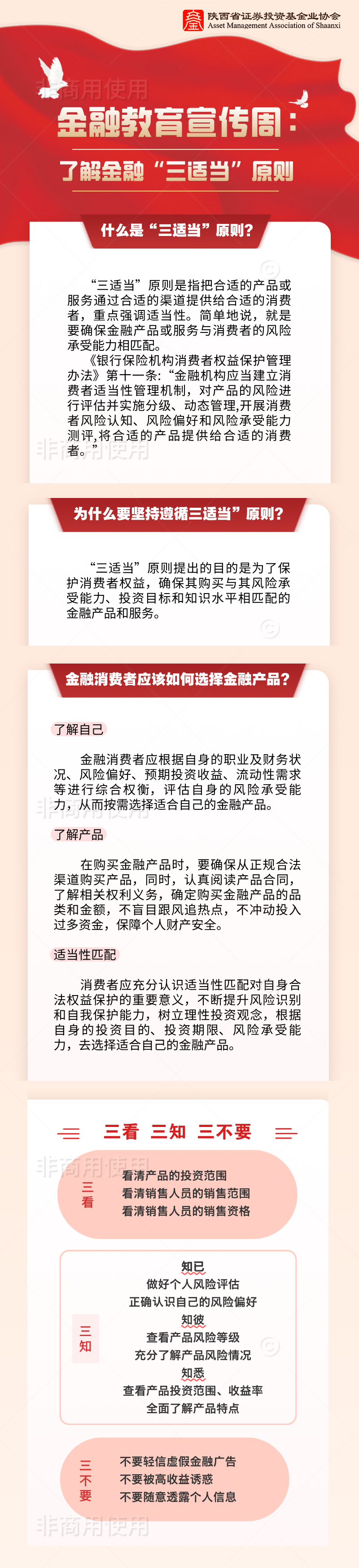 陕西省证券投资基金业协会
Asset Management Association of Shaanxi

非商用使用

金融教育宣传周：
了解金融“三适当”原则

什么是“三适当”原则？

“三适当”原则是指把合适的产品或服务通过合适的渠道提供给合适的消费者，重点强调适当性。简单地说，就是要确保金融产品或服务与消费者的风险承受能力相匹配。

《银行保险机构消费者权益保护管理办法》第十一条：“金融机构应当建立消费者适当性管理机制，对产品的风险进行评估并实施分级、动态管理,开展消费者风险认知、风险偏好和风险承受能力测评,将合适的产品提供给合适的消费者。”

非商用使用

为什么要坚持遵循三适当”原则？

“三适当”原则提出的目的是为了保护消费者权益，确保其购买与其风险承受能力、投资目标和知识水平相匹配的金融产品和服务。

金融消费者应该如何选择金融产品？

了解自己

金融消费者应根据自身的职业及财务状况、风险偏好、预期投资收益、流动性需求等进行综合权衡，评估自身的风险承受能力，从而按需选择适合自己的金融产品。

非商用使用

了解产品

在购买金融产品时，要确保从正规合法渠道购买产品，同时，认真阅读产品合同，了解相关权利义务，确定购买金融产品的品类和金额，不盲目跟风追热点，不冲动投入过多资金，保障个人财产安全。

适当性匹配

消费者应充分认识适当性匹配对自身合法权益保护的重要意义，不断提升风险识别和自我保护能力，树立理性投资观念，根据自身的投资目的、投资期限、风险承受能力，去选择适合自己的金融产品。

三看 三知 三不要

非商用使用

三看
看清产品的投资范围
看清销售人员的销售范围
看清销售人员的销售资格

三知
知己
做好个人风险评估
正确认识自己的风险偏好
知彼
查看产品风险等级
充分了解产品风险情况
知悉
查看产品投资范围、收益率
全面了解产品特点

三不要
不要轻信虚假金融广告
不要被高收益诱惑
不要随意透露个人信息

非商用使用